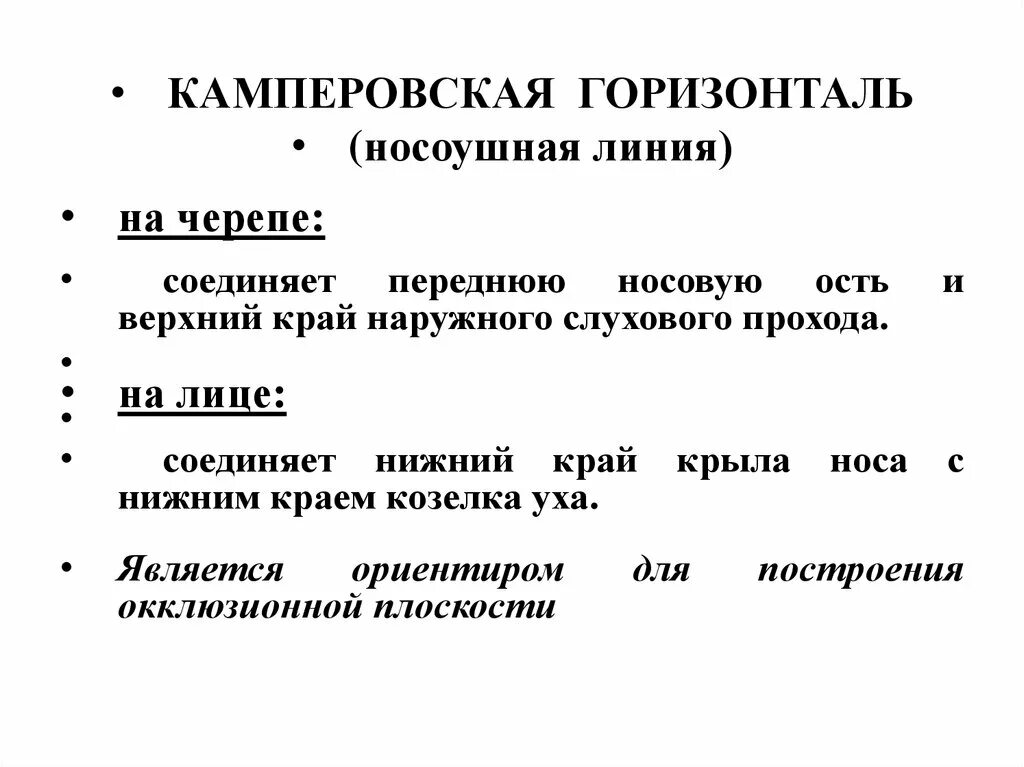 • КАМПЕРОВСКАЯ ГОРИЗОНТАЛЬ

• (носоушная линия)

• на черепе:

• соединяет переднюю носовую ость и верхний край наружного слухового прохода.

•

• на лице:

•

• соединяет нижний край крыла носа с нижним краем козелка уха.

• Является ориентиром для построения окклюзионной плоскости